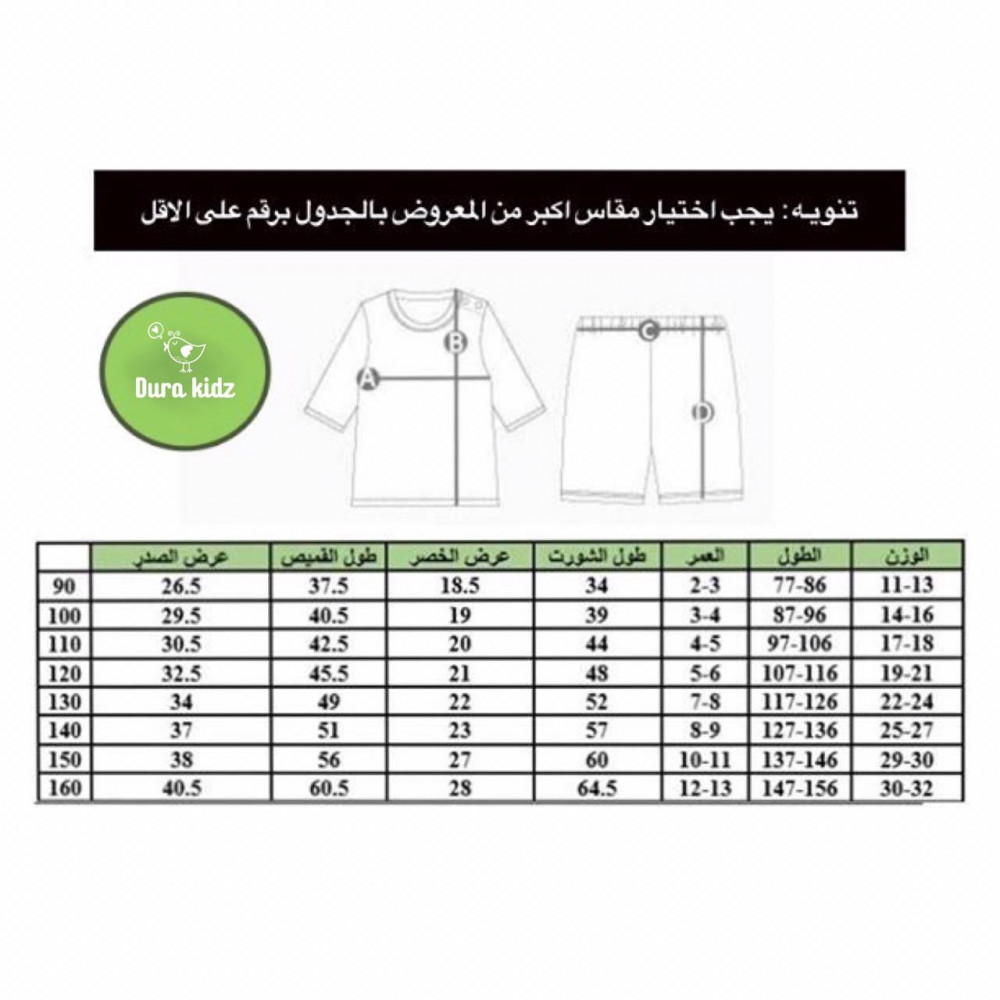 تنويه: يجب اختيار مقاس اكبر من المعروض بالجدول برقم على الاقل

Dura kidz

A B C D

| | عرض الصدر | طول القميص | عرض الخصر | طول الشورت | العمر | الطول | الوزن |
|---|---|---|---|---|---|---|---|
| 90 | 26.5 | 37.5 | 18.5 | 34 | 2-3 | 77-86 | 11-13 |
| 100 | 29.5 | 40.5 | 19 | 39 | 3-4 | 87-96 | 14-16 |
| 110 | 30.5 | 42.5 | 20 | 44 | 4-5 | 97-106 | 17-18 |
| 120 | 32.5 | 45.5 | 21 | 48 | 5-6 | 107-116 | 19-21 |
| 130 | 34 | 49 | 22 | 52 | 7-8 | 117-126 | 22-24 |
| 140 | 37 | 51 | 23 | 57 | 8-9 | 127-136 | 25-27 |
| 150 | 38 | 56 | 27 | 60 | 10-11 | 137-146 | 29-30 |
| 160 | 40.5 | 60.5 | 28 | 64.5 | 12-13 | 147-156 | 30-32 |